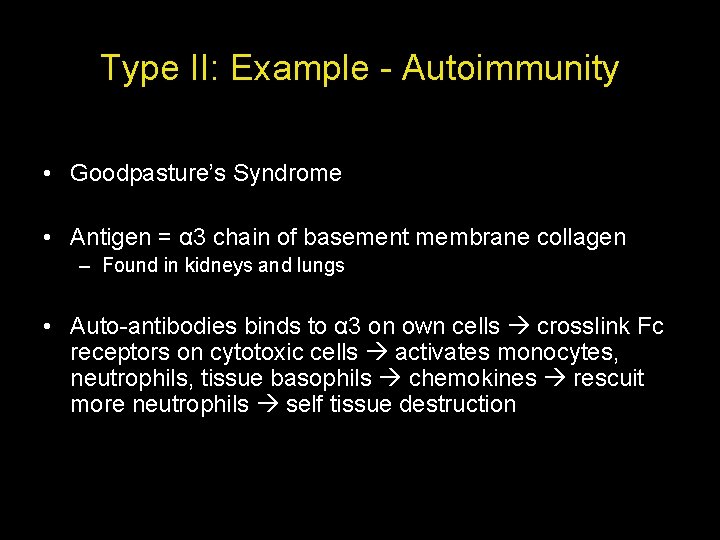 Type II: Example - Autoimmunity

• Goodpasture's Syndrome

• Antigen = α3 chain of basement membrane collagen
– Found in kidneys and lungs

• Auto-antibodies binds to α3 on own cells → crosslink Fc receptors on cytotoxic cells → activates monocytes, neutrophils, tissue basophils → chemokines → rescuit more neutrophils → self tissue destruction